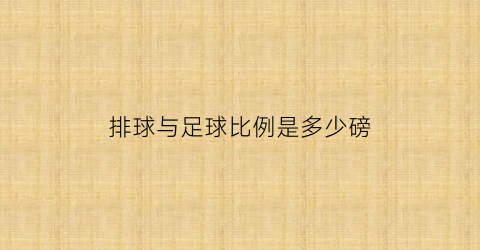 排球与足球比例是多少磅